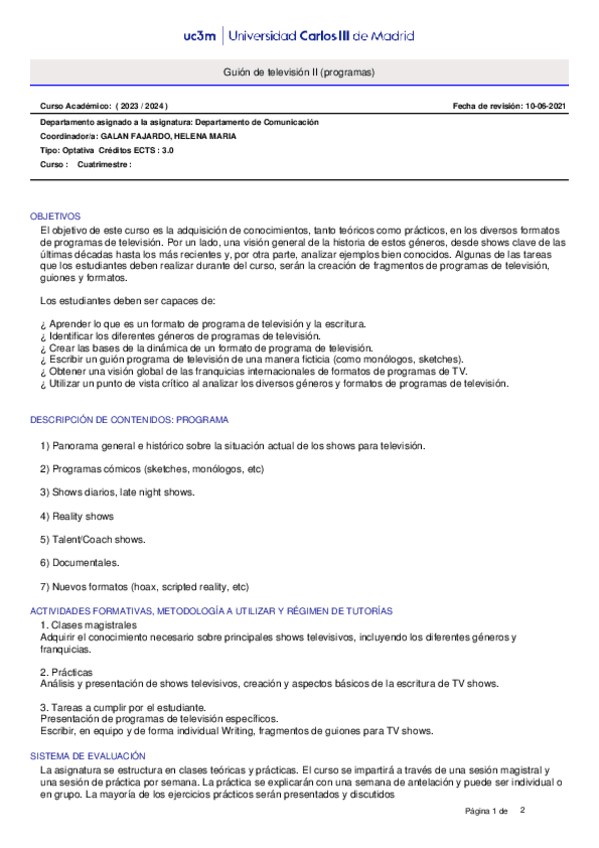 uc3m | Universidad Carlos III de Madrid

Guión de televisión II (programas)

Curso Académico: ( 2023 / 2024 )

Fecha de revisión: 10-06-2021

Departamento asignado a la asignatura: Departamento de Comunicación
Coordinador/a: GALAN FAJARDO, HELENA MARIA
Tipo: Optativa Créditos ECTS : 3.0
Curso : Cuatrimestre :

OBJETIVOS
El objetivo de este curso es la adquisición de conocimientos, tanto teóricos como prácticos, en los diversos formatos de programas de televisión. Por un lado, una visión general de la historia de estos géneros, desde shows clave de las últimas décadas hasta los más recientes y, por otra parte, analizar ejemplos bien conocidos. Algunas de las tareas que los estudiantes deben realizar durante del curso, serán la creación de fragmentos de programas de televisión, guiones y formatos.

Los estudiantes deben ser capaces de:

¿ Aprender lo que es un formato de programa de televisión y la escritura.
¿ Identificar los diferentes géneros de programas de televisión.
¿ Crear las bases de la dinámica de un formato de programa de televisión.
¿ Escribir un guión programa de televisión de una manera ficticia (como monólogos, sketches).
¿ Obtener una visión global de las franquicias internacionales de formatos de programas de TV.
¿ Utilizar un punto de vista crítico al analizar los diversos géneros y formatos de programas de televisión.

DESCRIPCIÓN DE CONTENIDOS: PROGRAMA

1) Panorama general e histórico sobre la situación actual de los shows para televisión.

2) Programas cómicos (sketches, monólogos, etc)

3) Shows diarios, late night shows.

4) Reality shows

5) Talent/Coach shows.

6) Documentales.

7) Nuevos formatos (hoax, scripted reality, etc)

ACTIVIDADES FORMATIVAS, METODOLOGÍA A UTILIZAR Y RÉGIMEN DE TUTORÍAS
1. Clases magistrales
Adquirir el conocimiento necesario sobre principales shows televisivos, incluyendo los diferentes géneros y franquicias.

2. Prácticas
Análisis y presentación de shows televisivos, creación y aspectos básicos de la escritura de TV shows.

3. Tareas a cumplir por el estudiante.
Presentación de programas de televisión específicos.
Escribir, en equipo y de forma individual Writing, fragmentos de guiones para TV shows.

SISTEMA DE EVALUACIÓN
La asignatura se estructura en clases teóricas y prácticas. El curso se impartirá a través de una sesión magistral y una sesión de práctica por semana. La práctica se explicarán con una semana de antelación y puede ser individual o en grupo. La mayoría de los ejercicios prácticos serán presentados y discutidos

Página 1 de 2